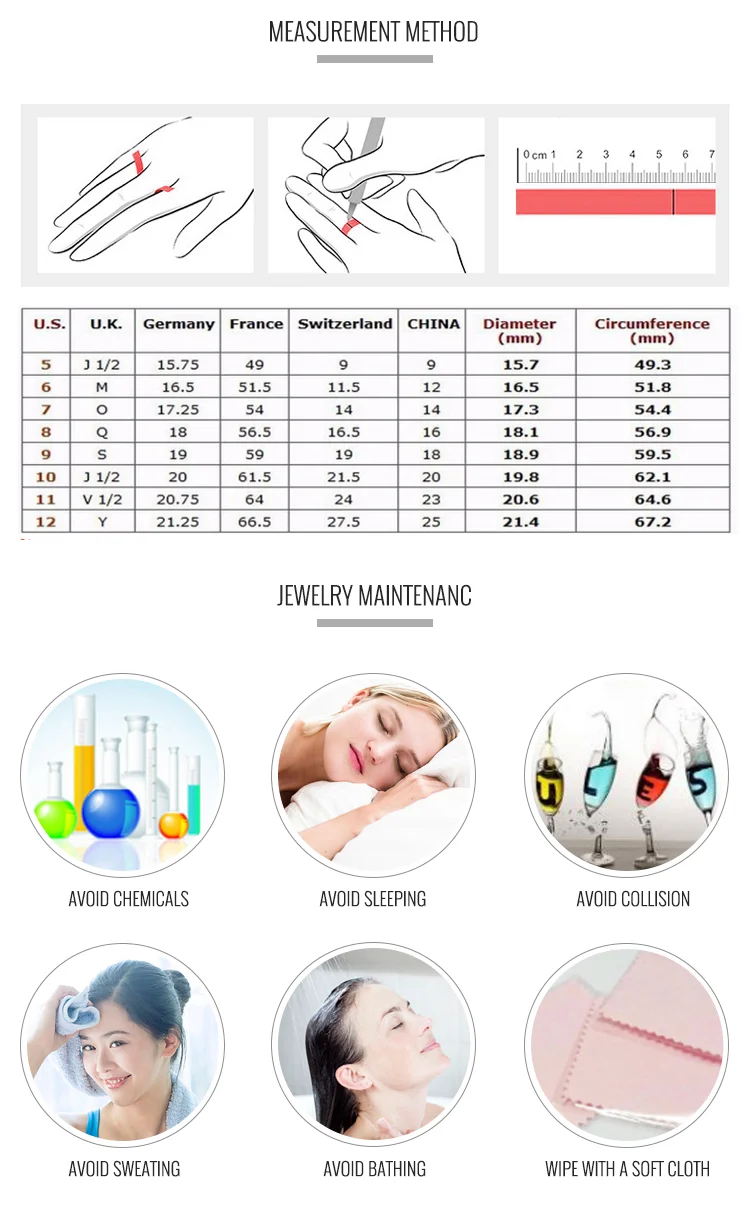 MEASUREMENT METHOD

0 cm 1 2 3 4 5 6 7

| U.S. | U.K. | Germany | France | Switzerland | CHINA | Diameter (mm) | Circumference (mm) |
|---|---|---|---|---|---|---|---|
| 5 | J 1/2 | 15.75 | 49 | 9 | 9 | 15.7 | 49.3 |
| 6 | M | 16.5 | 51.5 | 11.5 | 12 | 16.5 | 51.8 |
| 7 | O | 17.25 | 54 | 14 | 14 | 17.3 | 54.4 |
| 8 | Q | 18 | 56.5 | 16.5 | 16 | 18.1 | 56.9 |
| 9 | S | 19 | 59 | 19 | 18 | 18.9 | 59.5 |
| 10 | J 1/2 | 20 | 61.5 | 21.5 | 20 | 19.8 | 62.1 |
| 11 | V 1/2 | 20.75 | 64 | 24 | 23 | 20.6 | 64.6 |
| 12 | Y | 21.25 | 66.5 | 27.5 | 25 | 21.4 | 67.2 |

JEWELRY MAINTENANC

U L E S

AVOID CHEMICALS

AVOID SLEEPING

AVOID COLLISION

AVOID SWEATING

AVOID BATHING

WIPE WITH A SOFT CLOTH